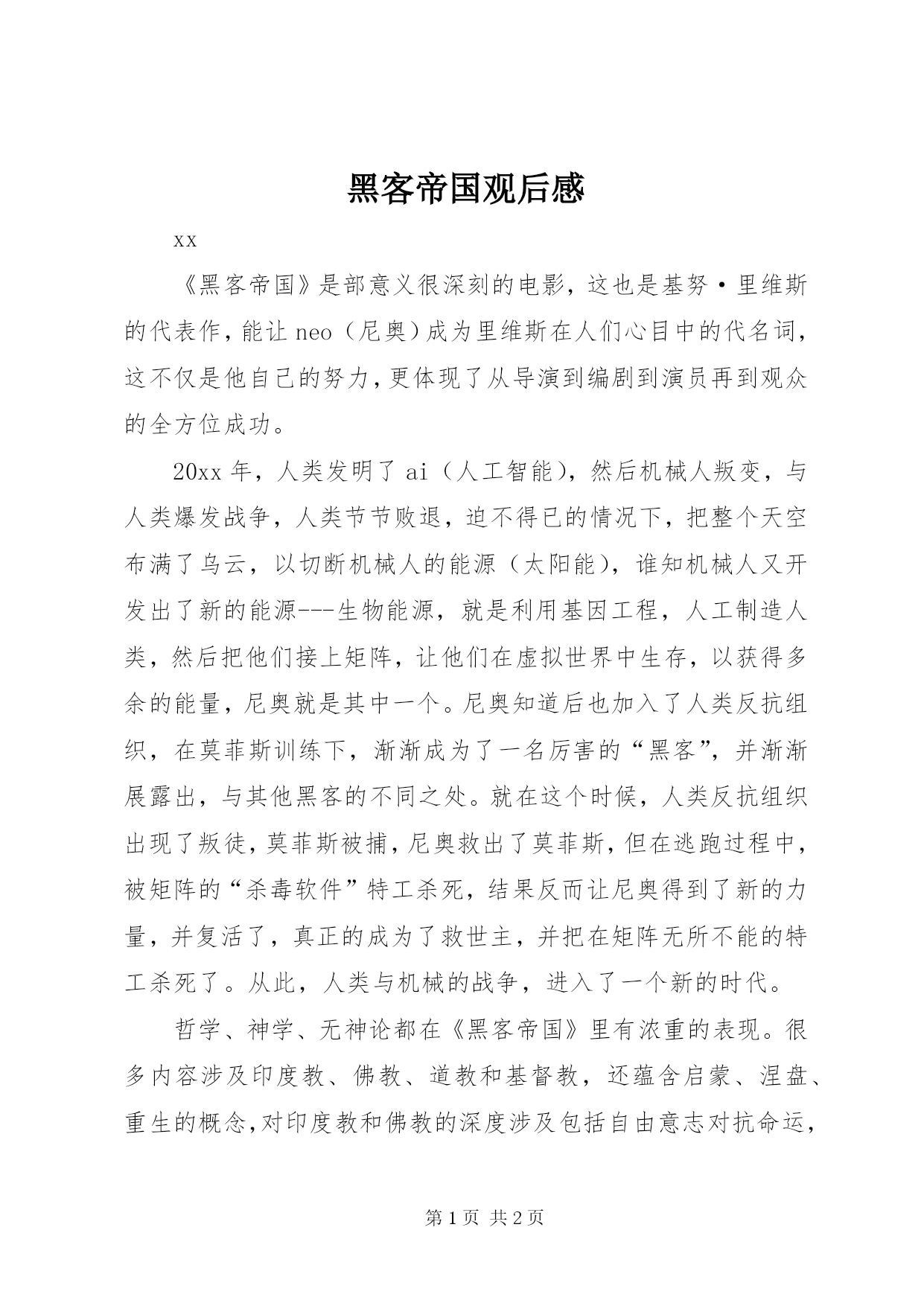 黑客帝国观后感

xx

《黑客帝国》是部意义很深刻的电影，这也是基努·里维斯的代表作，能让neo（尼奥）成为里维斯在人们心目中的代名词，这不仅是他自己的努力，更体现了从导演到编剧到演员再到观众的全方位成功。

20xx年，人类发明了ai（人工智能），然后机械人叛变，与人类爆发战争，人类节节败退，迫不得已的情况下，把整个天空布满了乌云，以切断机械人的能源（太阳能），谁知机械人又开发出了新的能源---生物能源，就是利用基因工程，人工制造人类，然后把他们接上矩阵，让他们在虚拟世界中生存，以获得多余的能量，尼奥就是其中一个。尼奥知道后也加入了人类反抗组织，在莫菲斯训练下，渐渐成为了一名厉害的“黑客”，并渐渐展露出，与其他黑客的不同之处。就在这个时候，人类反抗组织出现了叛徒，莫菲斯被捕，尼奥救出了莫菲斯，但在逃跑过程中，被矩阵的“杀毒软件”特工杀死，结果反而让尼奥得到了新的力量，并复活了，真正的成为了救世主，并把在矩阵无所不能的特工杀死了。从此，人类与机械的战争，进入了一个新的时代。

哲学、神学、无神论都在《黑客帝国》里有浓重的表现。很多内容涉及印度教、佛教、道教和基督教，还蕴含启蒙、涅盘、重生的概念，对印度教和佛教的深度涉及包括自由意志对抗命运，

第1页 共2页